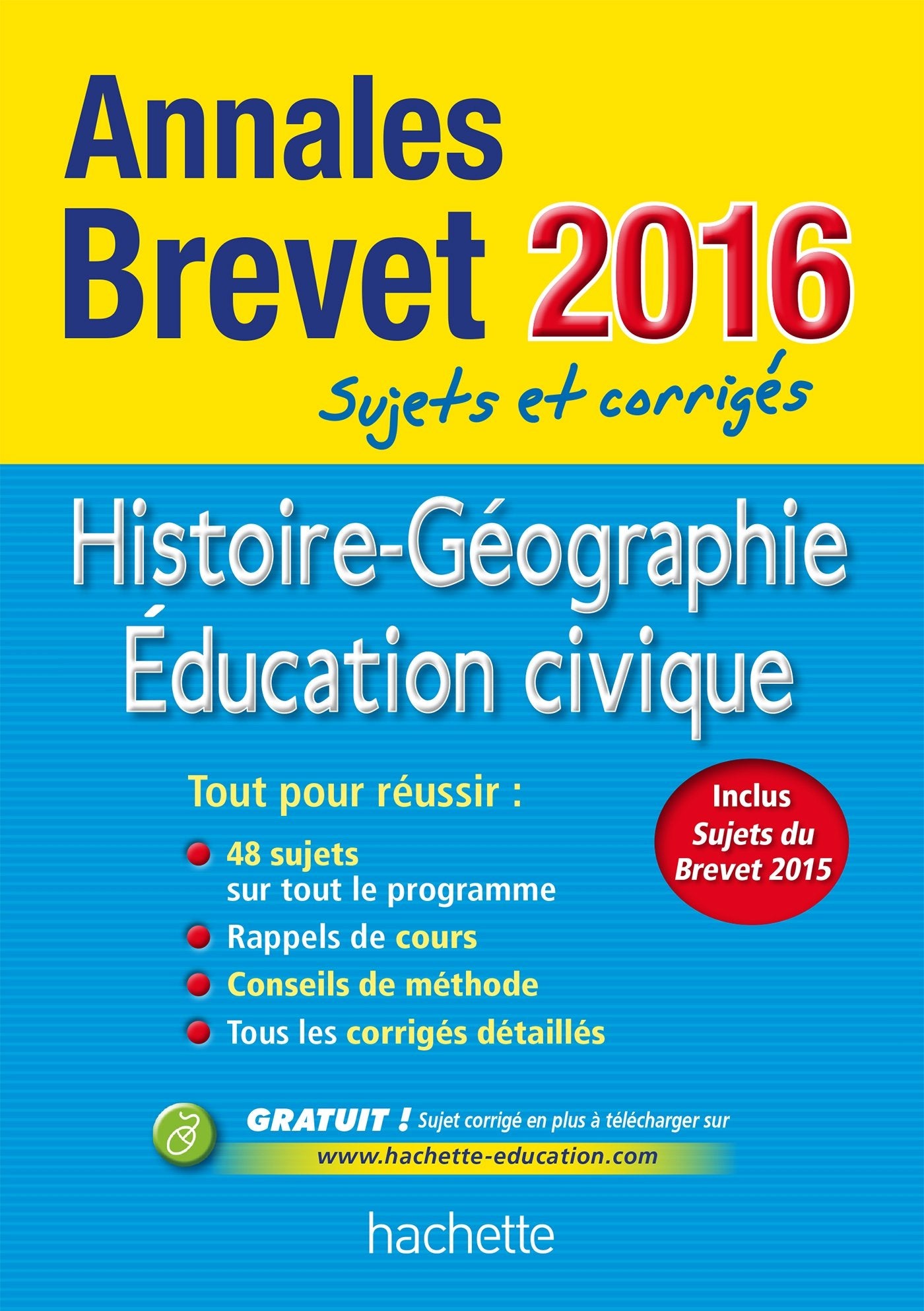 Annales
Brevet 2016
Sujets et corrigés

Histoire-Géographie
Éducation civique

Tout pour réussir :

48 sujets sur tout le programme

Rappels de cours

Conseils de méthode

Tous les corrigés détaillés

Inclus
Sujets du
Brevet 2015

GRATUIT ! Sujet corrigé en plus à télécharger sur
www.hachette-education.com

hachette